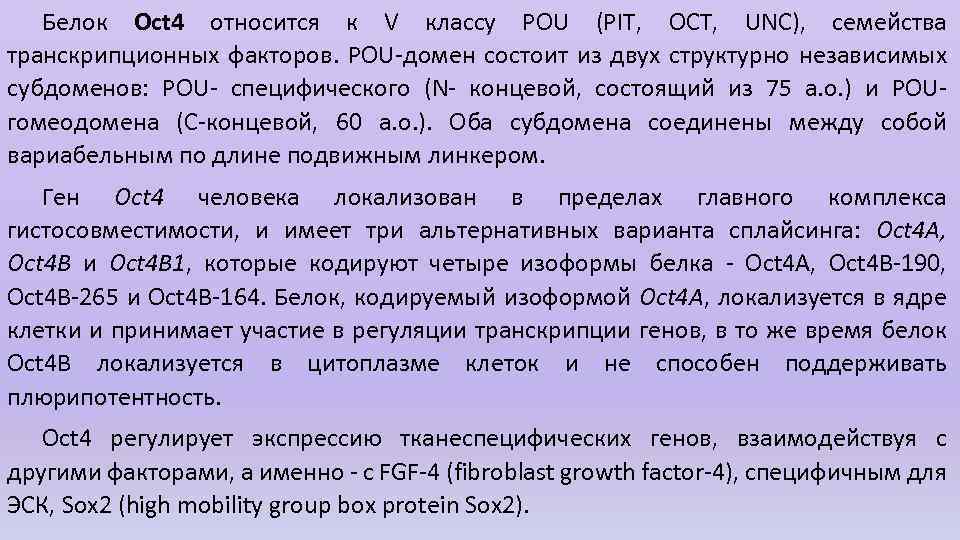 Белок Oct4 относится к V классу POU (PIT, OCT, UNC), семейства транскрипционных факторов. POU-домен состоит из двух структурно независимых субдоменов: POU- специфического (N- концевой, состоящий из 75 а.о.) и POU-гомеодомена (С-концевой, 60 а.о.). Оба субдомена соединены между собой вариабельным по длине подвижным линкером.

Ген Oct4 человека локализован в пределах главного комплекса гистосовместимости, и имеет три альтернативных варианта сплайсинга: Oct4A, Oct4B и Oct4B1, которые кодируют четыре изоформы белка - Oct4A, Oct4B-190, Oct4B-265 и Oct4B-164. Белок, кодируемый изоформой Oct4A, локализуется в ядре клетки и принимает участие в регуляции транскрипции генов, в то же время белок Oct4B локализуется в цитоплазме клеток и не способен поддерживать плюрипотентность.

Oct4 регулирует экспрессию тканеспецифических генов, взаимодействуя с другими факторами, а именно - с FGF-4 (fibroblast growth factor-4), специфичным для ЭСК, Sox2 (high mobility group box protein Sox2).